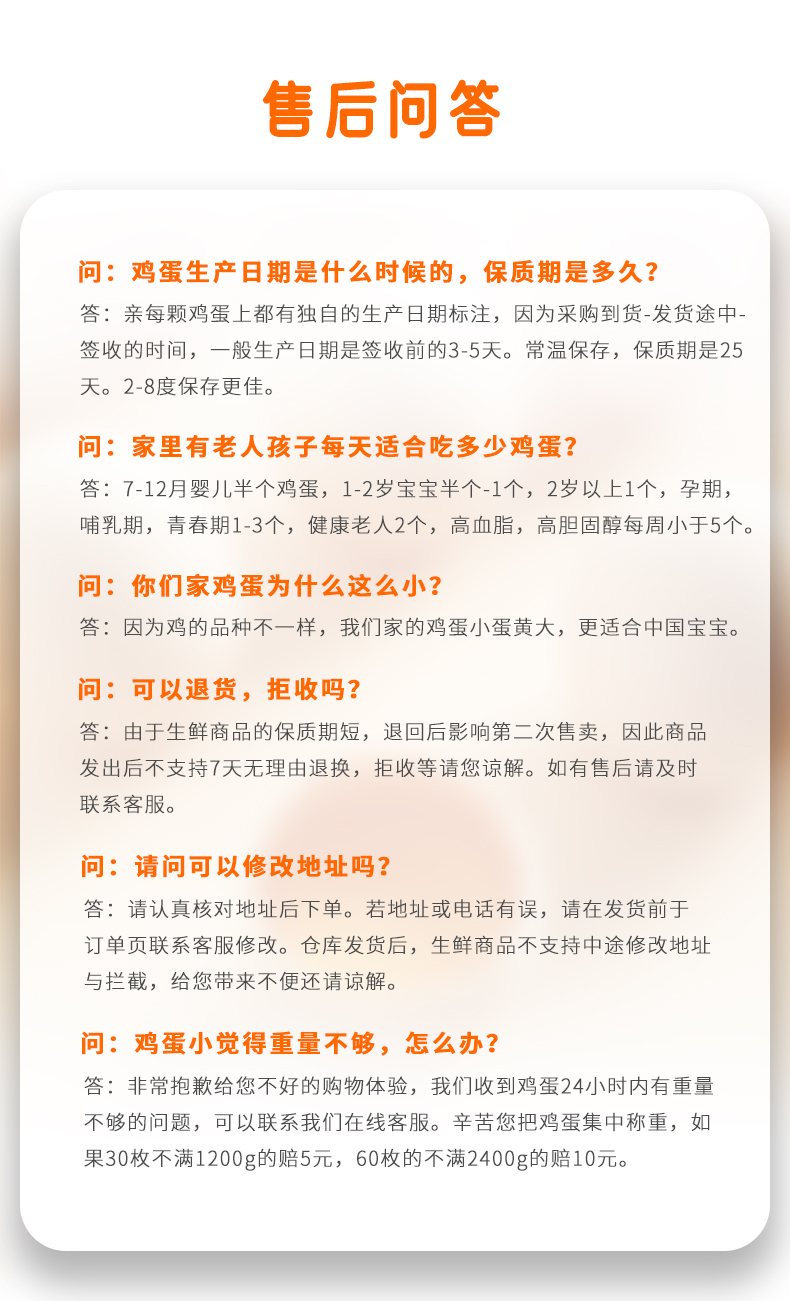 售后问答

问：鸡蛋生产日期是什么时候的，保质期是多久？

答：亲每颗鸡蛋上都有独自的生产日期标注，因为采购到货-发货途中-签收的时间，一般生产日期是签收前的3-5天。常温保存，保质期是25天。2-8度保存更佳。

问：家里有老人孩子每天适合吃多少鸡蛋？

答：7-12月婴儿半个鸡蛋，1-2岁宝宝半个-1个，2岁以上1个，孕期，哺乳期，青春期1-3个，健康老人2个，高血脂，高胆固醇每周小于5个。

问：你们家鸡蛋为什么这么小？

答：因为鸡的品种不一样，我们家的鸡蛋小蛋黄大，更适合中国宝宝。

问：可以退货，拒收吗？

答：由于生鲜商品的保质期短，退回后影响第二次售卖，因此商品发出后不支持7天无理由退换，拒收等请您谅解。如有售后请及时联系客服。

问：请问可以修改地址吗？

答：请认真核对地址后下单。若地址或电话有误，请在发货前于订单页联系客服修改。仓库发货后，生鲜商品不支持中途修改地址与拦截，给您带来不便还请谅解。

问：鸡蛋小觉得重量不够，怎么办？

答：非常抱歉给您不好的购物体验，我们收到鸡蛋24小时内有重量不够的问题，可以联系我们在线客服。辛苦您把鸡蛋集中称重，如果30枚不满1200g的赔5元，60枚的不满2400g的赔10元。